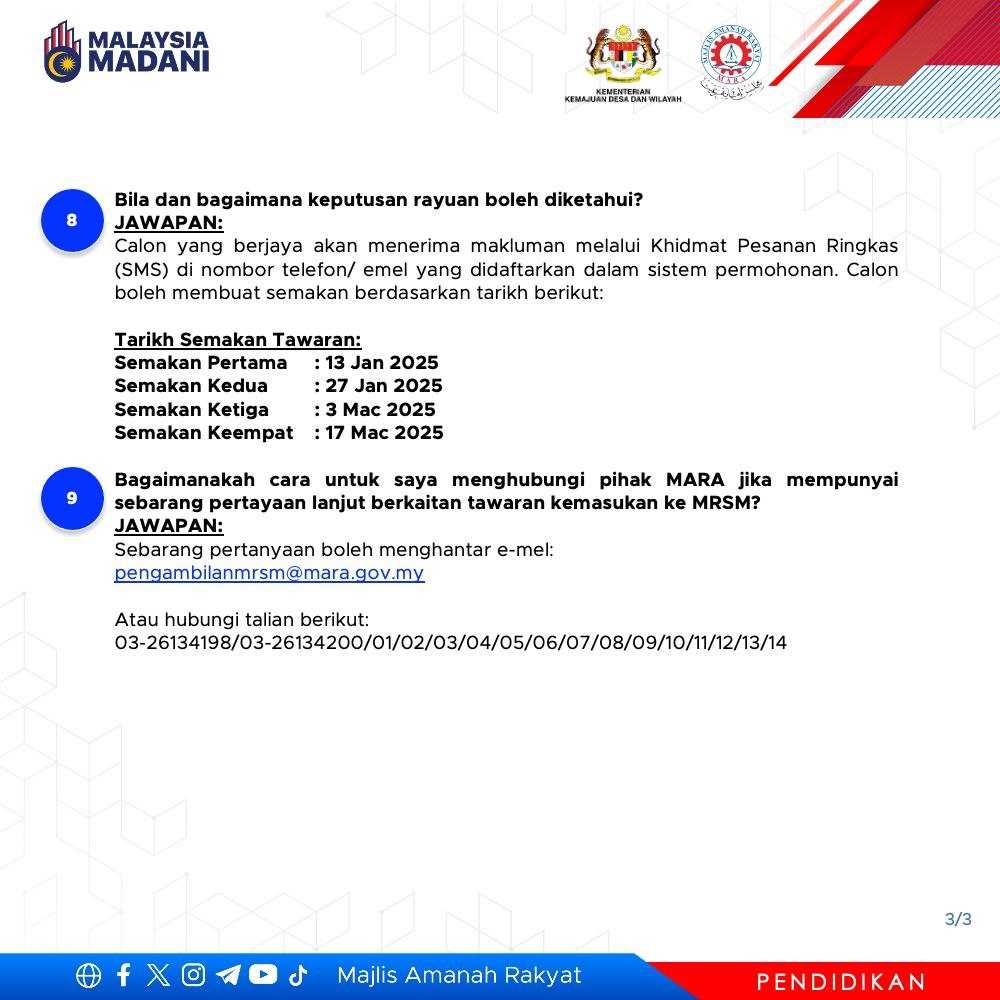 MALAYSIA MADANI

KEMENTERIAN KEMAJUAN DESA DAN WILAYAH

MAJLIS AMANAH RAKYAT
MARA

8

Bila dan bagaimana keputusan rayuan boleh diketahui?
JAWAPAN:
Calon yang berjaya akan menerima makluman melalui Khidmat Pesanan Ringkas (SMS) di nombor telefon/ emel yang didaftarkan dalam sistem permohonan. Calon boleh membuat semakan berdasarkan tarikh berikut:

Tarikh Semakan Tawaran:
Semakan Pertama : 13 Jan 2025
Semakan Kedua : 27 Jan 2025
Semakan Ketiga : 3 Mac 2025
Semakan Keempat : 17 Mac 2025

9

Bagaimanakah cara untuk saya menghubungi pihak MARA jika mempunyai sebarang pertayaan lanjut berkaitan tawaran kemasukan ke MRSM?
JAWAPAN:
Sebarang pertanyaan boleh menghantar e-mel:
pengambilanmrsm@mara.gov.my

Atau hubungi talian berikut:
03-26134198/03-26134200/01/02/03/04/05/06/07/08/09/10/11/12/13/14

3/3

Majlis Amanah Rakyat

PENDIDIKAN